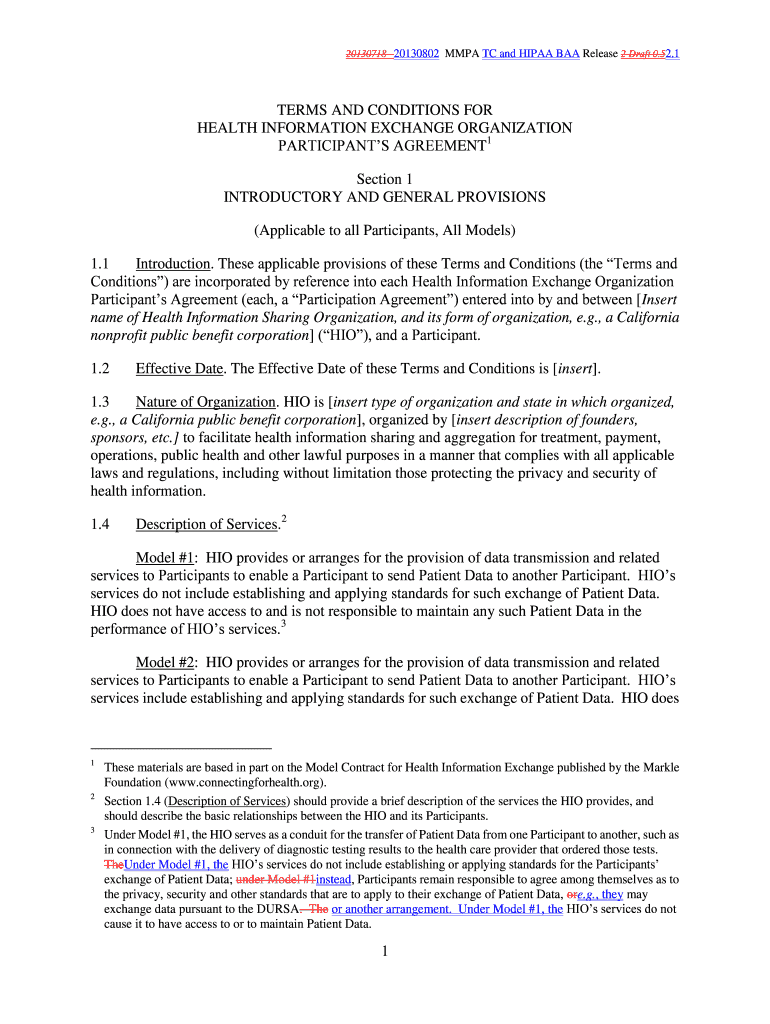 20130718 20130802 MMPA TC and HIPAA BAA Release 2 Draft 0.52.1

TERMS AND CONDITIONS FOR HEALTH INFORMATION EXCHANGE ORGANIZATION PARTICIPANT'S AGREEMENT$^1$

Section 1
INTRODUCTORY AND GENERAL PROVISIONS

(Applicable to all Participants, All Models)

1.1 Introduction. These applicable provisions of these Terms and Conditions (the "Terms and Conditions") are incorporated by reference into each Health Information Exchange Organization Participant's Agreement (each, a "Participation Agreement") entered into by and between [Insert name of Health Information Sharing Organization, and its form of organization, e.g., a California nonprofit public benefit corporation] ("HIO"), and a Participant.

1.2 Effective Date. The Effective Date of these Terms and Conditions is [insert].

1.3 Nature of Organization. HIO is [insert type of organization and state in which organized, e.g., a California public benefit corporation], organized by [insert description of founders, sponsors, etc.] to facilitate health information sharing and aggregation for treatment, payment, operations, public health and other lawful purposes in a manner that complies with all applicable laws and regulations, including without limitation those protecting the privacy and security of health information.

1.4 Description of Services.$^2$

Model #1: HIO provides or arranges for the provision of data transmission and related services to Participants to enable a Participant to send Patient Data to another Participant. HIO's services do not include establishing and applying standards for such exchange of Patient Data. HIO does not have access to and is not responsible to maintain any such Patient Data in the performance of HIO's services.$^3$

Model #2: HIO provides or arranges for the provision of data transmission and related services to Participants to enable a Participant to send Patient Data to another Participant. HIO's services include establishing and applying standards for such exchange of Patient Data. HIO does

$^1$ These materials are based in part on the Model Contract for Health Information Exchange published by the Markle Foundation (www.connectingforhealth.org).

$^2$ Section 1.4 (Description of Services) should provide a brief description of the services the HIO provides, and should describe the basic relationships between the HIO and its Participants.

$^3$ Under Model #1, the HIO serves as a conduit for the transfer of Patient Data from one Participant to another, such as in connection with the delivery of diagnostic testing results to the health care provider that ordered those tests. TheUnder Model #1, the HIO's services do not include establishing or applying standards for the Participants' exchange of Patient Data; under Model #1instead, Participants remain responsible to agree among themselves as to the privacy, security and other standards that are to apply to their exchange of Patient Data, ore.g., they may exchange data pursuant to the DURSA. The or another arrangement. Under Model #1, the HIO's services do not cause it to have access to or to maintain Patient Data.

1